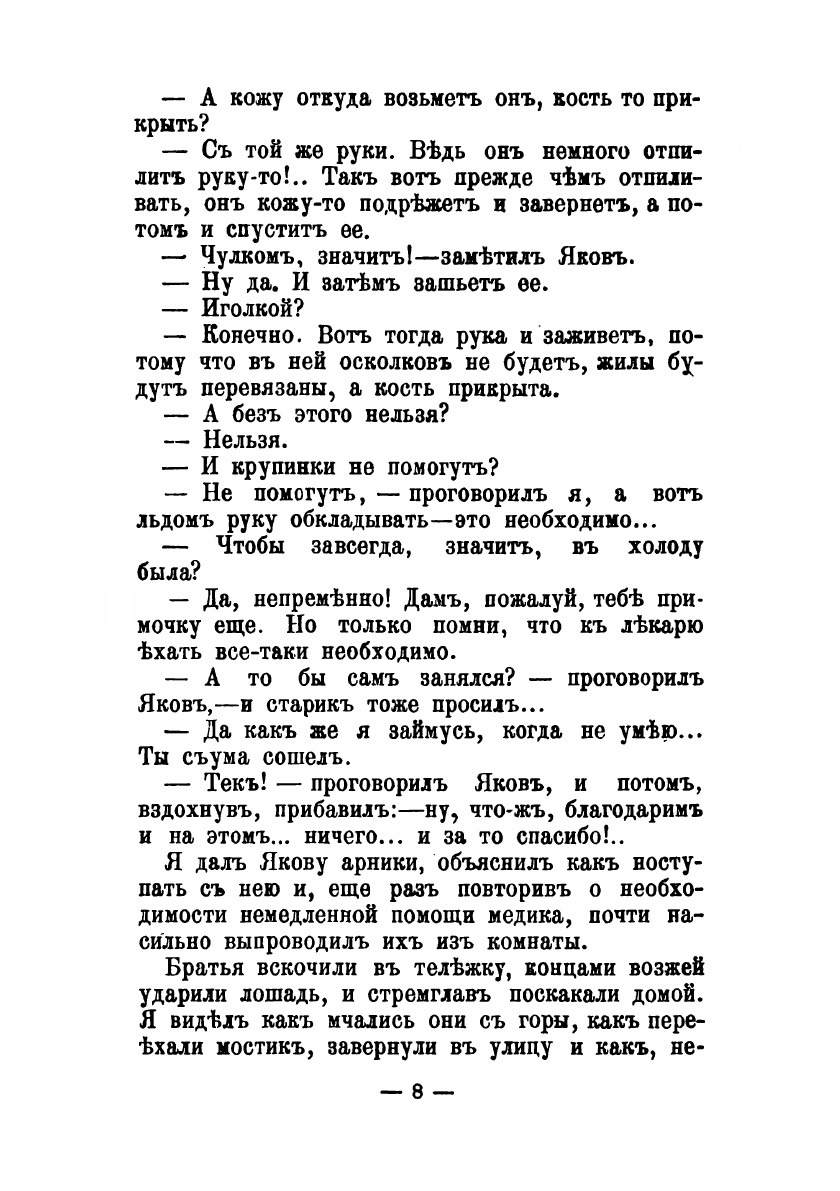 — А кожу откуда возьметъ онъ, кость то прикрыть?

— Съ той же руки. Вѣдь онъ немного отпилитъ руку-то!.. Такъ вотъ прежде чѣмъ отпиливать, онъ кожу-то подрѣжетъ и завернетъ, а потомъ и спуститъ ее.

— Чулкомъ, значитъ!—замѣтилъ Яковъ.

— Ну да. И затѣмъ зашьетъ ее.

— Иголкой?

— Конечно. Вотъ тогда рука и заживетъ, потому что въ ней осколковъ не будетъ, жилы будутъ перевязаны, а кость прикрыта.

— А безъ этого нельзя?

— Нельзя.

— И крупинки не помогутъ?

— Не помогутъ, — проговорилъ я, а вотъ льдомъ руку обкладывать—это необходимо...

— Чтобы завсегда, значитъ, въ холоду была?

— Да, непремѣнно! Дамъ, пожалуй, тебѣ примочку еще. Но только помни, что къ лѣкарю ѣхать все-таки необходимо.

— А то бы самъ занялся? — проговорилъ Яковъ,—и старикъ тоже просилъ...

— Да какъ же я займусь, когда не умѣю... Ты съума сошелъ.

— Текъ! — проговорилъ Яковъ, и потомъ, вздохнувъ, прибавилъ:—ну, что-жъ, благодаримъ и на этомъ... ничего... и за то спасибо!..

Я далъ Якову арники, объяснилъ какъ поступать съ нею и, еще разъ повторивъ о необходимости немедленной помощи медика, почти насильно выпроводилъ ихъ изъ комнаты.

Братья вскочили въ телѣжку, концами возжей ударили лошадь, и стремглавъ поскакали домой. Я видѣлъ какъ мчались они съ горы, какъ переѣхали мостикъ, завернули въ улицу и какъ, не-

— 8 —